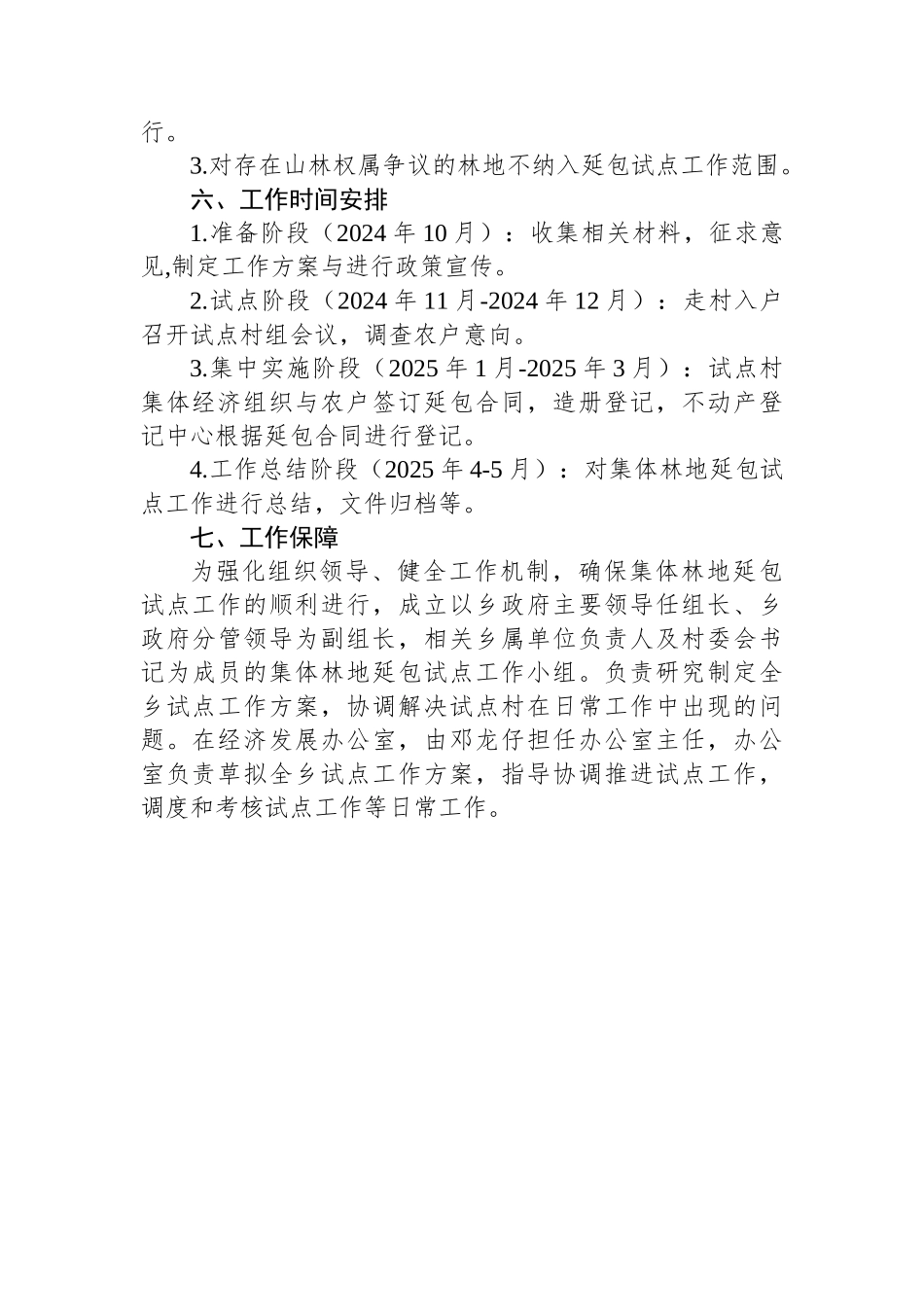 行。

3.对存在山林权属争议的林地不纳入延包试点工作范围。

六、工作时间安排

1.准备阶段（2024 年 10 月）：收集相关材料，征求意见,制定工作方案与进行政策宣传。

2.试点阶段（2024 年 11 月-2024 年 12 月）：走村入户召开试点村组会议，调查农户意向。

3.集中实施阶段（2025 年 1 月-2025 年 3 月）：试点村集体经济组织与农户签订延包合同，造册登记，不动产登记中心根据延包合同进行登记。

4.工作总结阶段（2025 年 4-5 月）：对集体林地延包试点工作进行总结，文件归档等。

七、工作保障

为强化组织领导、健全工作机制，确保集体林地延包试点工作的顺利进行，成立以乡政府主要领导任组长、乡政府分管领导为副组长，相关乡属单位负责人及村委会书记为成员的集体林地延包试点工作小组。负责研究制定全乡试点工作方案，协调解决试点村在日常工作中出现的问题。在经济发展办公室，由邓龙仔担任办公室主任，办公室负责草拟全乡试点工作方案，指导协调推进试点工作，调度和考核试点工作等日常工作。